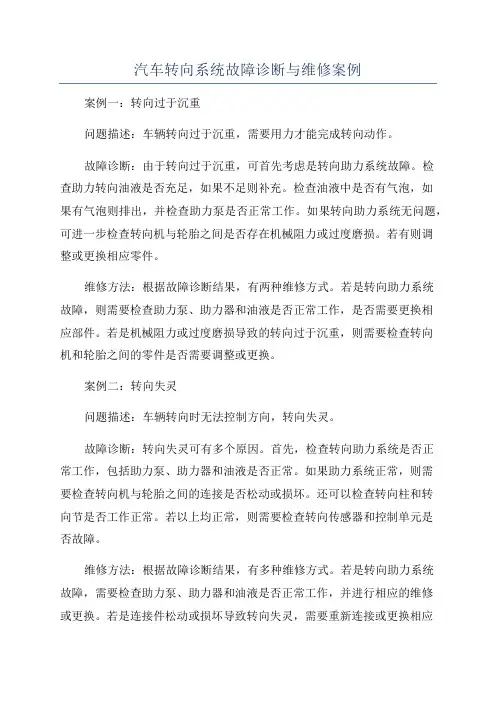 汽车转向系统故障诊断与维修案例

案例一：转向过于沉重

问题描述：车辆转向过于沉重，需要用力才能完成转向动作。

故障诊断：由于转向过于沉重，可首先考虑是转向助力系统故障。检查助力转向油液是否充足，如果不足则补充。检查油液中是否有气泡，如果有气泡则排出，并检查助力泵是否正常工作。如果转向助力系统无问题，可进一步检查转向机与轮胎之间是否存在机械阻力或过度磨损。若有则调整或更换相应零件。

维修方法：根据故障诊断结果，有两种维修方式。若是转向助力系统故障，则需要检查助力泵、助力器和油液是否正常工作，是否需要更换相应部件。若是机械阻力或过度磨损导致的转向过于沉重，则需要检查转向机和轮胎之间的零件是否需要调整或更换。

案例二：转向失灵

问题描述：车辆转向时无法控制方向，转向失灵。

故障诊断：转向失灵可有多个原因。首先，检查转向助力系统是否正常工作，包括助力泵、助力器和油液是否正常。如果助力系统正常，则需要检查转向机与轮胎之间的连接是否松动或损坏。还可以检查转向柱和转向节是否工作正常。若以上均正常，则需要检查转向传感器和控制单元是否故障。

维修方法：根据故障诊断结果，有多种维修方式。若是转向助力系统故障，需要检查助力泵、助力器和油液是否正常工作，并进行相应的维修或更换。若是连接件松动或损坏导致转向失灵，需要重新连接或更换相应